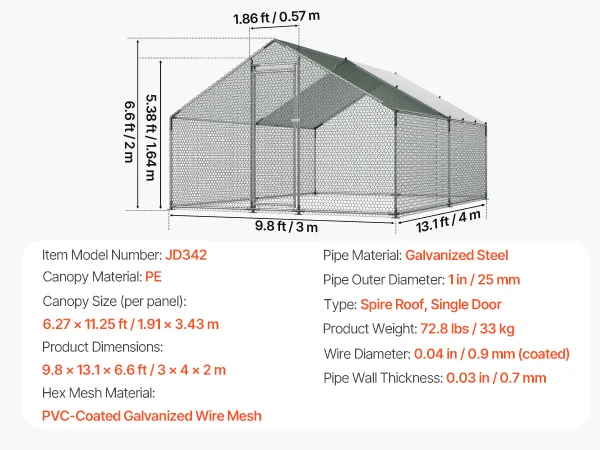 1.86 ft / 0.57 m

6.6 ft / 2 m

5.38 ft / 1.64 m

9.8 ft / 3 m

13.1 ft / 4 m

Item Model Number: JD342

Canopy Material: PE

Canopy Size (per panel):

6.27 × 11.25 ft / 1.91 × 3.43 m

Product Dimensions:

9.8 × 13.1 × 6.6 ft / 3 × 4 × 2 m

Hex Mesh Material:

PVC-Coated Galvanized Wire Mesh

Pipe Material: Galvanized Steel

Pipe Outer Diameter: 1 in / 25 mm

Type: Spire Roof, Single Door

Product Weight: 72.8 lbs / 33 kg

Wire Diameter: 0.04 in / 0.9 mm (coated)

Pipe Wall Thickness: 0.03 in / 0.7 mm